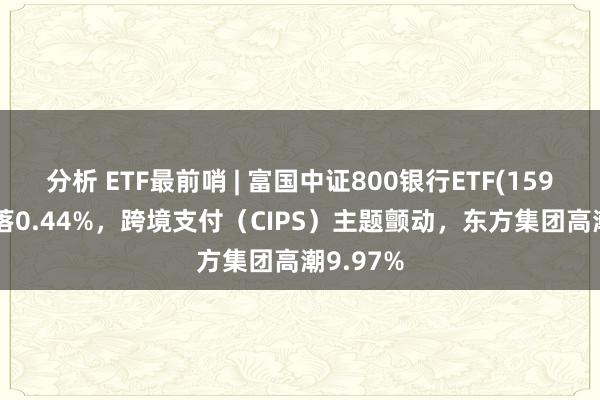 分析 ETF最前哨 | 富国中证800银行ETF(159
落0.44%，跨境支付（CIPS）主题颤动，东方集团高潮
方集团高潮9.97%